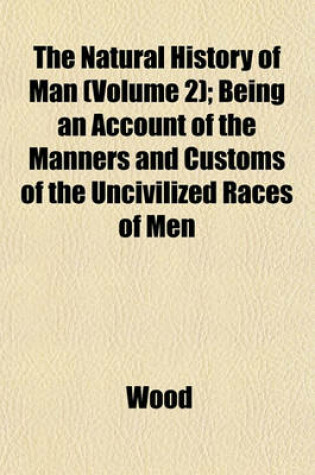 The Natural History of Man (Volume 2); Being an Account of the Manners and Customs of the Uncivilized Races of Men

Wood